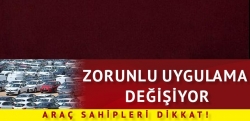 ZORUNLU UYGULAMA DEĞİŞİYOR

ARAÇ SAHİPLERİ DİKKAT!